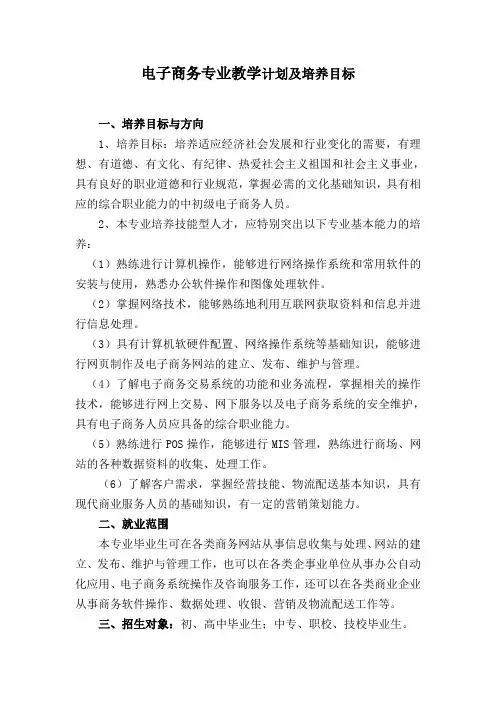 电子商务专业教学计划及培养目标

一、培养目标与方向

1、培养目标：培养适应经济社会发展和行业变化的需要，有理想、有道德、有文化、有纪律、热爱社会主义祖国和社会主义事业，具有良好的职业道德和行业规范，掌握必需的文化基础知识，具有相应的综合职业能力的中初级电子商务人员。

2、本专业培养技能型人才，应特别突出以下专业基本能力的培养：

（1）熟练进行计算机操作，能够进行网络操作系统和常用软件的安装与使用，熟悉办公软件操作和图像处理软件。

（2）掌握网络技术，能够熟练地利用互联网获取资料和信息并进行信息处理。

（3）具有计算机软硬件配置、网络操作系统等基础知识，能够进行网页制作及电子商务网站的建立、发布、维护与管理。

（4）了解电子商务交易系统的功能和业务流程，掌握相关的操作技术，能够进行网上交易、网下服务以及电子商务系统的安全维护，具有电子商务人员应具备的综合职业能力。

（5）熟练进行 POS 操作，能够进行 MIS 管理，熟练进行商场、网站的各种数据资料的收集、处理工作。

（6）了解客户需求，掌握经营技能、物流配送基本知识，具有现代商业服务人员的基础知识，有一定的营销策划能力。

二、就业范围

本专业毕业生可在各类商务网站从事信息收集与处理、网站的建立、发布、维护与管理工作，也可以在各类企事业单位从事办公自动化应用、电子商务系统操作及咨询服务工作，还可以在各类商业企业从事商务软件操作、数据处理、收银、营销及物流配送工作等。

三、招生对象：初、高中毕业生；中专、职校、技校毕业生。